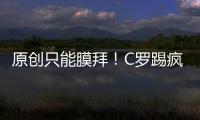 原创只能膜拜！C罗踢疯